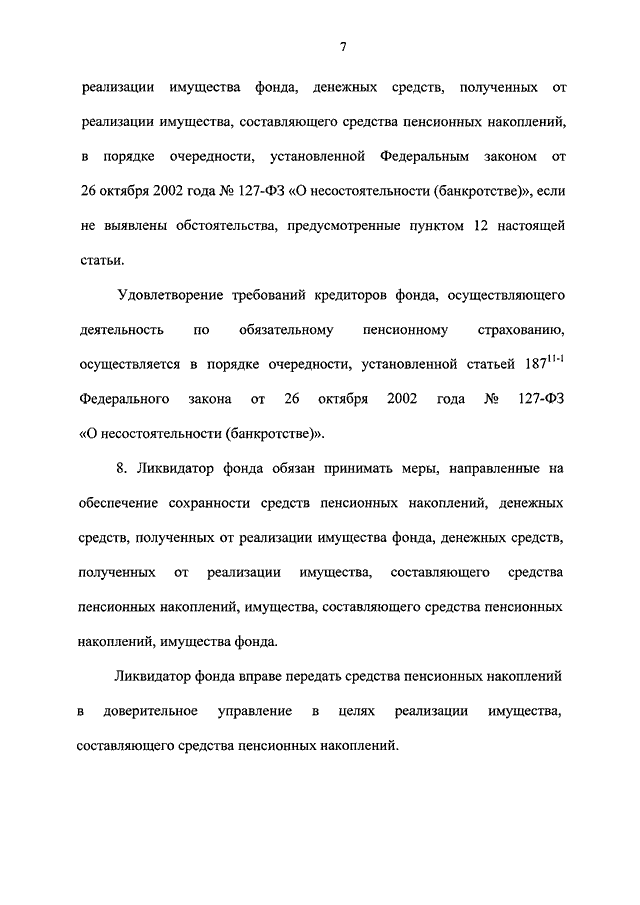 7

реализации имущества фонда, денежных средств, полученных от реализации имущества, составляющего средства пенсионных накоплений, в порядке очередности, установленной Федеральным законом от 26 октября 2002 года № 127-ФЗ «О несостоятельности (банкротстве)», если не выявлены обстоятельства, предусмотренные пунктом 12 настоящей статьи.

Удовлетворение требований кредиторов фонда, осуществляющего деятельность по обязательному пенсионному страхованию, осуществляется в порядке очередности, установленной статьей $187^{11-1}$ Федерального закона от 26 октября 2002 года № 127-ФЗ «О несостоятельности (банкротстве)».

8. Ликвидатор фонда обязан принимать меры, направленные на обеспечение сохранности средств пенсионных накоплений, денежных средств, полученных от реализации имущества фонда, денежных средств, полученных от реализации имущества, составляющего средства пенсионных накоплений, имущества, составляющего средства пенсионных накоплений, имущества фонда.

Ликвидатор фонда вправе передать средства пенсионных накоплений в доверительное управление в целях реализации имущества, составляющего средства пенсионных накоплений.